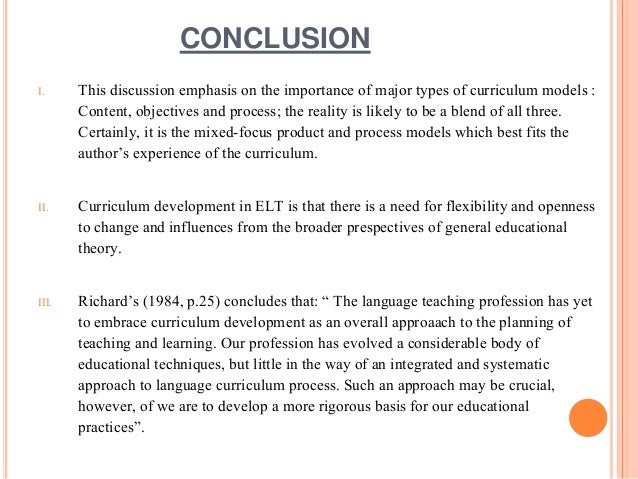 CONCLUSION

I. This discussion emphasis on the importance of major types of curriculum models : Content, objectives and process; the reality is likely to be a blend of all three. Certainly, it is the mixed-focus product and process models which best fits the author's experience of the curriculum.

II. Curriculum development in ELT is that there is a need for flexibility and openness to change and influences from the broader prespectives of general educational theory.

III. Richard's (1984, p.25) concludes that: " The language teaching profession has yet to embrace curriculum development as an overall approaach to the planning of teaching and learning. Our profession has evolved a considerable body of educational techniques, but little in the way of an integrated and systematic approach to language curriculum process. Such an approach may be crucial, however, of we are to develop a more rigorous basis for our educational practices".